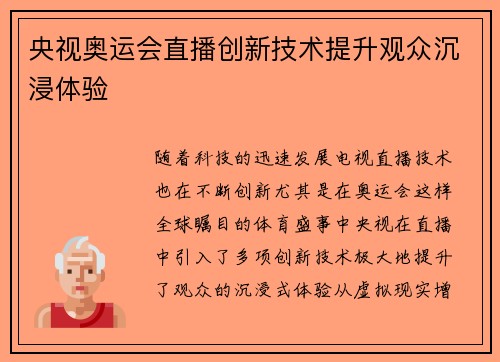 央视奥运会直播创新技术提升观众沉浸体验

随着科技的迅速发展电视直播技术也在不断创新尤其是在奥运会这样全球瞩目的体育盛事中央视在直播中引入了多项创新技术极大地提升了观众的沉浸式体验从虚拟现实增